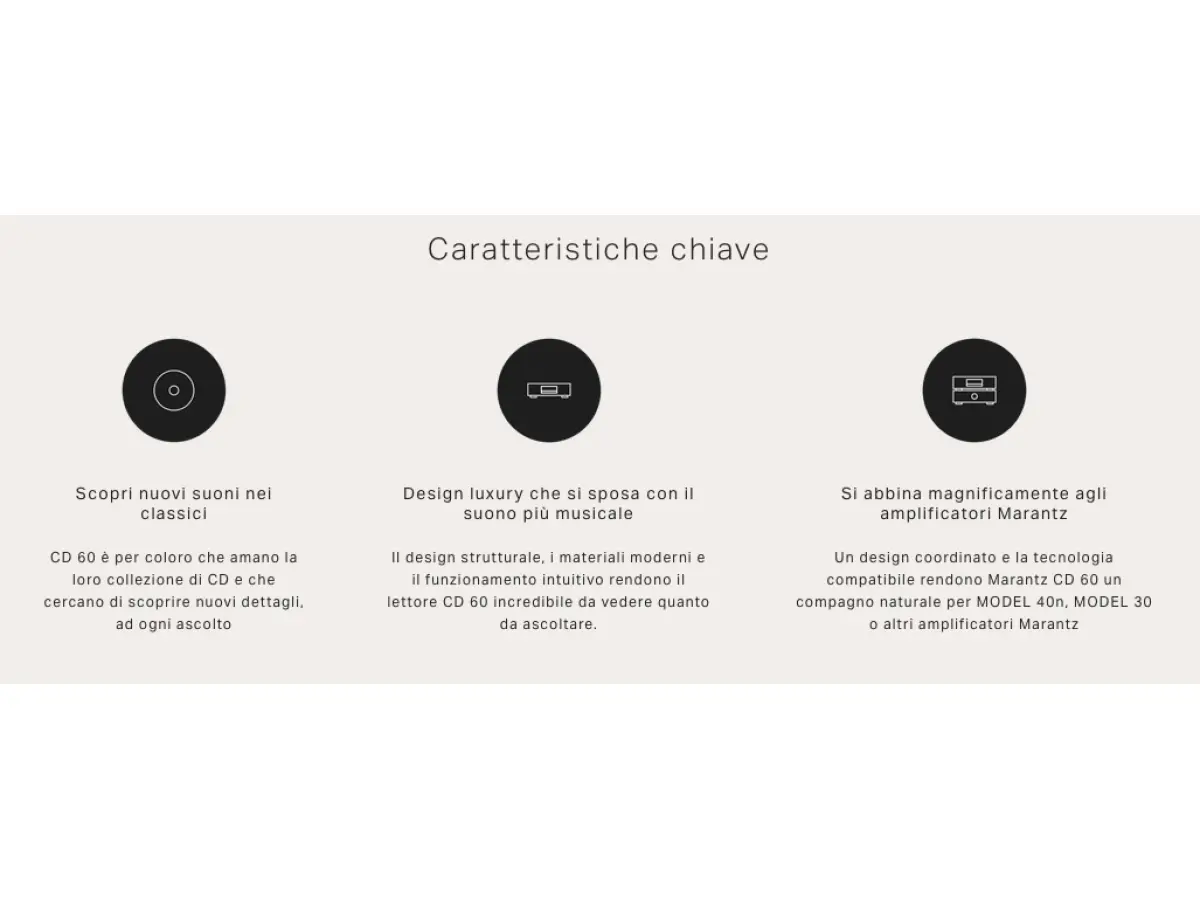 Caratteristiche chiave

Scopri nuovi suoni nei classici

CD 60 è per coloro che amano la loro collezione di CD e che cercano di scoprire nuovi dettagli, ad ogni ascolto

Design luxury che si sposa con il suono più musicale

Il design strutturale, i materiali moderni e il funzionamento intuitivo rendono il lettore CD 60 incredibile da vedere quanto da ascoltare.

Si abbina magnificamente agli amplificatori Marantz

Un design coordinato e la tecnologia compatibile rendono Marantz CD 60 un compagno naturale per MODEL 40n, MODEL 30 o altri amplificatori Marantz